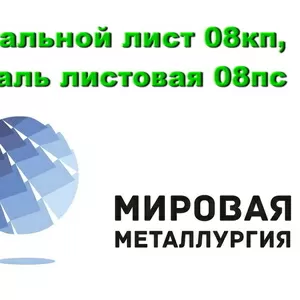 альной лист 08кп,
аль листовая 08пс

МИРОВАЯ
МЕТАЛЛУРГИЯ